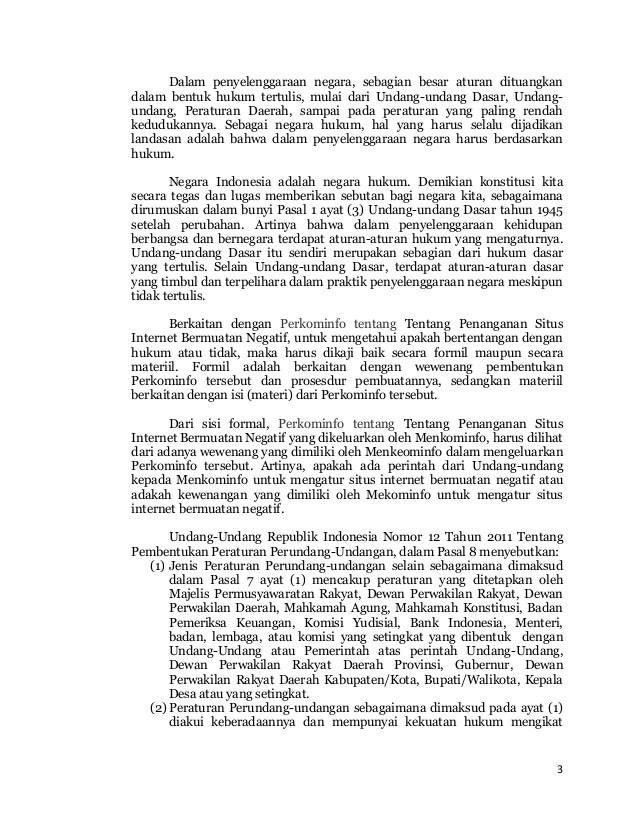 Dalam penyelenggaraan negara, sebagian besar aturan dituangkan dalam bentuk hukum tertulis, mulai dari Undang-undang Dasar, Undang-undang, Peraturan Daerah, sampai pada peraturan yang paling rendah kedudukannya. Sebagai negara hukum, hal yang harus selalu dijadikan landasan adalah bahwa dalam penyelenggaraan negara harus berdasarkan hukum.

Negara Indonesia adalah negara hukum. Demikian konstitusi kita secara tegas dan lugas memberikan sebutan bagi negara kita, sebagaimana dirumuskan dalam bunyi Pasal 1 ayat (3) Undang-undang Dasar tahun 1945 setelah perubahan. Artinya bahwa dalam penyelenggaraan kehidupan berbangsa dan bernegara terdapat aturan-aturan hukum yang mengaturnya. Undang-undang Dasar itu sendiri merupakan sebagian dari hukum dasar yang tertulis. Selain Undang-undang Dasar, terdapat aturan-aturan dasar yang timbul dan terpelihara dalam praktik penyelenggaraan negara meskipun tidak tertulis.

Berkaitan dengan Perkominfo tentang Tentang Penanganan Situs Internet Bermuatan Negatif, untuk mengetahui apakah bertentangan dengan hukum atau tidak, maka harus dikaji baik secara formil maupun secara materiil. Formil adalah berkaitan dengan wewenang pembentukan Perkominfo tersebut dan prosesdur pembuatannya, sedangkan materiil berkaitan dengan isi (materi) dari Perkominfo tersebut.

Dari sisi formal, Perkominfo tentang Tentang Penanganan Situs Internet Bermuatan Negatif yang dikeluarkan oleh Menkominfo, harus dilihat dari adanya wewenang yang dimiliki oleh Menkeominfo dalam mengeluarkan Perkominfo tersebut. Artinya, apakah ada perintah dari Undang-undang kepada Menkominfo untuk mengatur situs internet bermuatan negatif atau adakah kewenangan yang dimiliki oleh Mekominfo untuk mengatur situs internet bermuatan negatif.

Undang-Undang Republik Indonesia Nomor 12 Tahun 2011 Tentang Pembentukan Peraturan Perundang-Undangan, dalam Pasal 8 menyebutkan:
(1) Jenis Peraturan Perundang-undangan selain sebagaimana dimaksud dalam Pasal 7 ayat (1) mencakup peraturan yang ditetapkan oleh Majelis Permusyawaratan Rakyat, Dewan Perwakilan Rakyat, Dewan Perwakilan Daerah, Mahkamah Agung, Mahkamah Konstitusi, Badan Pemeriksa Keuangan, Komisi Yudisial, Bank Indonesia, Menteri, badan, lembaga, atau komisi yang setingkat yang dibentuk dengan Undang-Undang atau Pemerintah atas perintah Undang-Undang, Dewan Perwakilan Rakyat Daerah Provinsi, Gubernur, Dewan Perwakilan Rakyat Daerah Kabupaten/Kota, Bupati/Walikota, Kepala Desa atau yang setingkat.
(2) Peraturan Perundang-undangan sebagaimana dimaksud pada ayat (1) diakui keberadaannya dan mempunyai kekuatan hukum mengikat

3